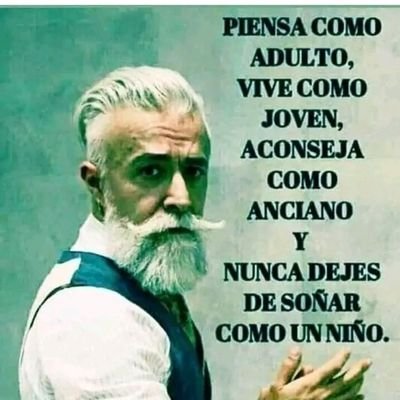 PIENSA COMO ADULTO, VIVE COMO JOVEN, ACONSEJA COMO ANCIANO Y NUNCA DEJES DE SOÑAR COMO UN NIÑO.